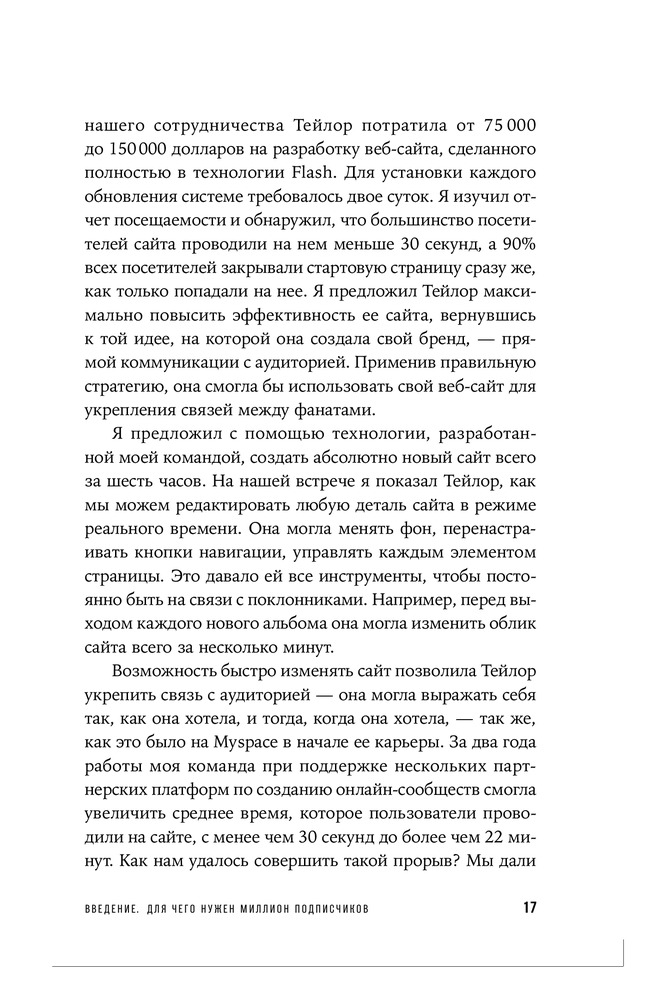 нашего сотрудничества Тейлор потратила от 75 000 до 150 000 долларов на разработку веб-сайта, сделанного полностью в технологии Flash. Для установки каждого обновления системе требовалось двое суток. Я изучил отчет посещаемости и обнаружил, что большинство посетителей сайта проводили на нем меньше 30 секунд, а 90% всех посетителей закрывали стартовую страницу сразу же, как только попадали на нее. Я предложил Тейлор максимально повысить эффективность ее сайта, вернувшись к той идее, на которой она создала свой бренд, — прямой коммуникации с аудиторией. Применив правильную стратегию, она смогла бы использовать свой веб-сайт для укрепления связей между фанатами.

Я предложил с помощью технологии, разработанной моей командой, создать абсолютно новый сайт всего за шесть часов. На нашей встрече я показал Тейлор, как мы можем редактировать любую деталь сайта в режиме реального времени. Она могла менять фон, перенастраивать кнопки навигации, управлять каждым элементом страницы. Это давало ей все инструменты, чтобы постоянно быть на связи с поклонниками. Например, перед выходом каждого нового альбома она могла изменить облик сайта всего за несколько минут.

Возможность быстро изменять сайт позволила Тейлор укрепить связь с аудиторией — она могла выражать себя так, как она хотела, и тогда, когда она хотела, — так же, как это было на Myspace в начале ее карьеры. За два года работы моя команда при поддержке нескольких партнерских платформ по созданию онлайн-сообществ смогла увеличить среднее время, которое пользователи проводили на сайте, с менее чем 30 секунд до более чем 22 минут. Как нам удалось совершить такой прорыв? Мы дали

ВВЕДЕНИЕ. ДЛЯ ЧЕГО НУЖЕН МИЛЛИОН ПОДПИСЧИКОВ 17